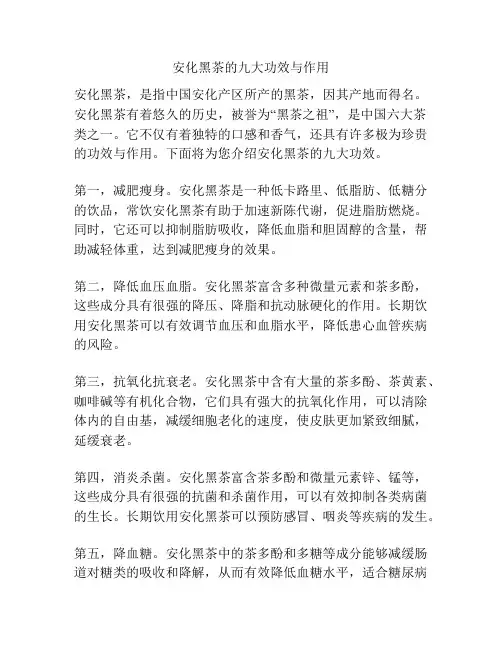 安化黑茶的九大功效与作用

安化黑茶，是指中国安化产区所产的黑茶，因其产地而得名。安化黑茶有着悠久的历史，被誉为“黑茶之祖”，是中国六大茶类之一。它不仅有着独特的口感和香气，还具有许多极为珍贵的功效与作用。下面将为您介绍安化黑茶的九大功效。

第一，减肥瘦身。安化黑茶是一种低卡路里、低脂肪、低糖分的饮品，常饮安化黑茶有助于加速新陈代谢，促进脂肪燃烧。同时，它还可以抑制脂肪吸收，降低血脂和胆固醇的含量，帮助减轻体重，达到减肥瘦身的效果。

第二，降低血压血脂。安化黑茶富含多种微量元素和茶多酚，这些成分具有很强的降压、降脂和抗动脉硬化的作用。长期饮用安化黑茶可以有效调节血压和血脂水平，降低患心血管疾病的风险。

第三，抗氧化抗衰老。安化黑茶中含有大量的茶多酚、茶黄素、咖啡碱等有机化合物，它们具有强大的抗氧化作用，可以清除体内的自由基，减缓细胞老化的速度，使皮肤更加紧致细腻，延缓衰老。

第四，消炎杀菌。安化黑茶富含茶多酚和微量元素锌、锰等，这些成分具有很强的抗菌和杀菌作用，可以有效抑制各类病菌的生长。长期饮用安化黑茶可以预防感冒、咽炎等疾病的发生。

第五，降血糖。安化黑茶中的茶多酚和多糖等成分能够减缓肠道对糖类的吸收和降解，从而有效降低血糖水平，适合糖尿病